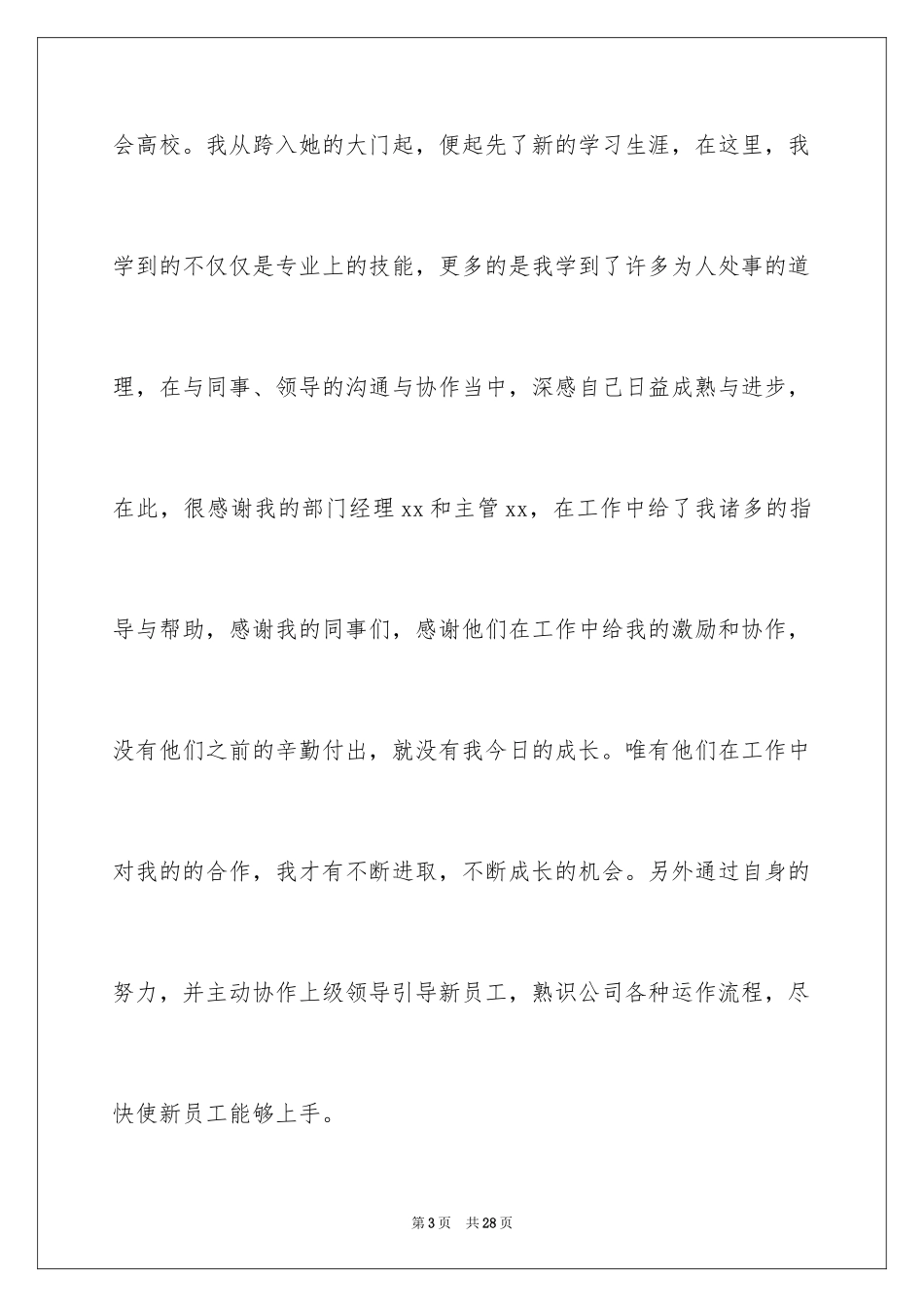 会高校。我从跨入她的大门起，便起先了新的学习生涯，在这里，我学到的不仅仅是专业上的技能，更多的是我学到了许多为人处事的道理，在与同事、领导的沟通与协作当中，深感自己日益成熟与进步，在此，很感谢我的部门经理xx和主管xx，在工作中给了我诸多的指导与帮助，感谢我的同事们，感谢他们在工作中给我的激励和协作，没有他们之前的辛勤付出，就没有我今日的成长。唯有他们在工作中对我的的合作，我才有不断进取，不断成长的机会。另外通过自身的努力，并主动协作上级领导引导新员工，熟识公司各种运作流程，尽快使新员工能够上手。

第3页 共28页